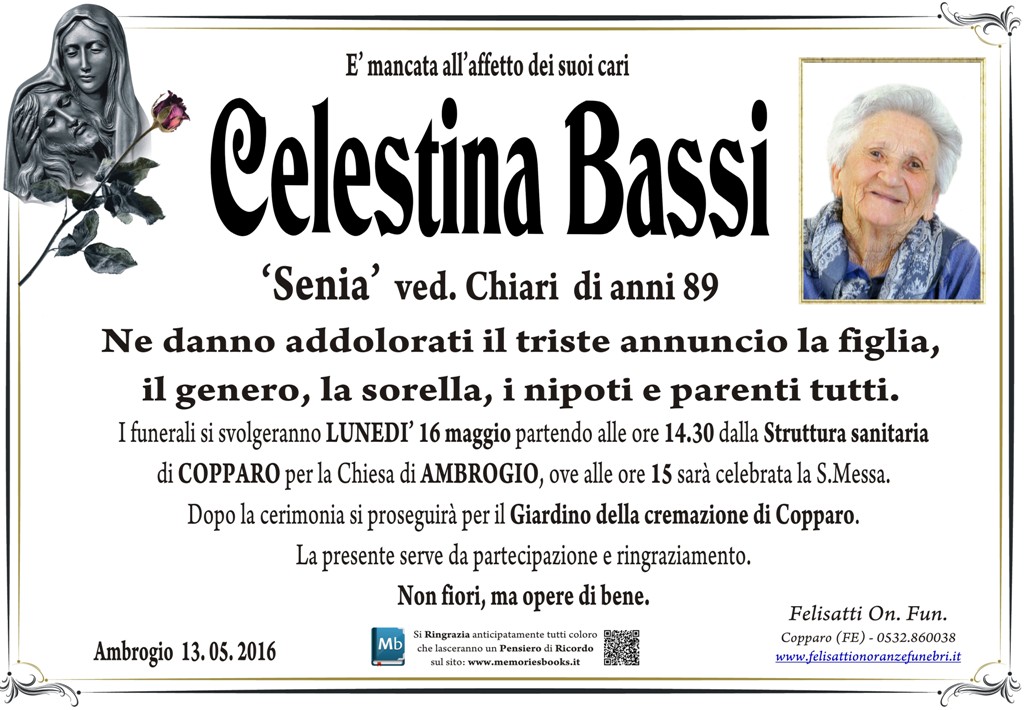 E' mancata all'affetto dei suoi cari

Celestina Bassi

'Senia' ved. Chiari di anni 89

Ne danno addolorati il triste annuncio la figlia, il genero, la sorella, i nipoti e parenti tutti.

I funerali si svolgeranno LUNEDI' 16 maggio partendo alle ore 14.30 dalla Struttura sanitaria di COPPARO per la Chiesa di AMBROGIO, ove alle ore 15 sarà celebrata la S.Messa.

Dopo la cerimonia si proseguirà per il Giardino della cremazione di Copparo.

La presente serve da partecipazione e ringraziamento.

Non fiori, ma opere di bene.

Ambrogio 13. 05. 2016

Mb

Si Ringrazia anticipatamente tutti coloro che lasceranno un Pensiero di Ricordo sul sito: www.memoriesbooks.it

Felisatti On. Fun.
Copparo (FE) - 0532.860038
www.felisattionoranzefunebri.it